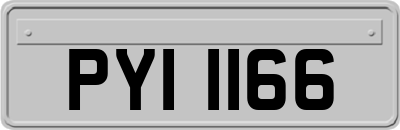 PYI 1166